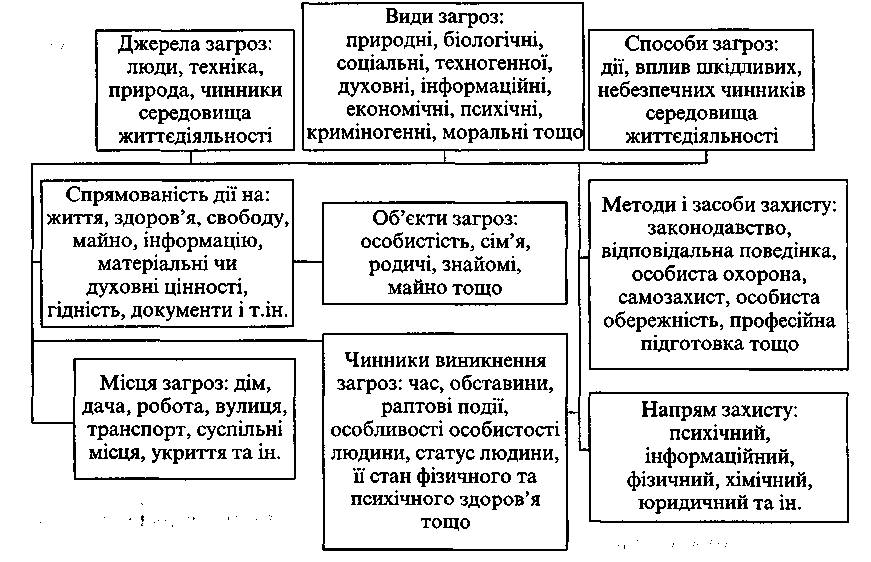 Джерела загроз: люди, техніка, природа, чинники середовища життєдіяльності

Види загроз: природні, біологічні, соціальні, техногенної, духовні, інформаційні, економічні, психічні, криміногенні, моральні тощо

Способи загроз: дії, вплив шкідливих, небезпечних чинників середовища життєдіяльності

Спрямованість дії на: життя, здоров'я, свободу, майно, інформацію, матеріальні чи духовні цінності, гідність, документи і т.ін.

Об'єкти загроз: особистість, сім'я, родичі, знайомі, майно тощо

Методи і засоби захисту: законодавство, відповідальна поведінка, особиста охорона, самозахист, особиста обережність, професійна підготовка тощо

Місця загроз: дім, дача, робота, вулиця, транспорт, суспільні місця, укриття та ін.

Чинники виникнення загроз: час, обставини, раптові події, особливості особистості людини, статус людини, її стан фізичного та психічного здоров'я тощо

Напрям захисту: психічний, інформаційний, фізичний, хімічний, юридичний та ін.